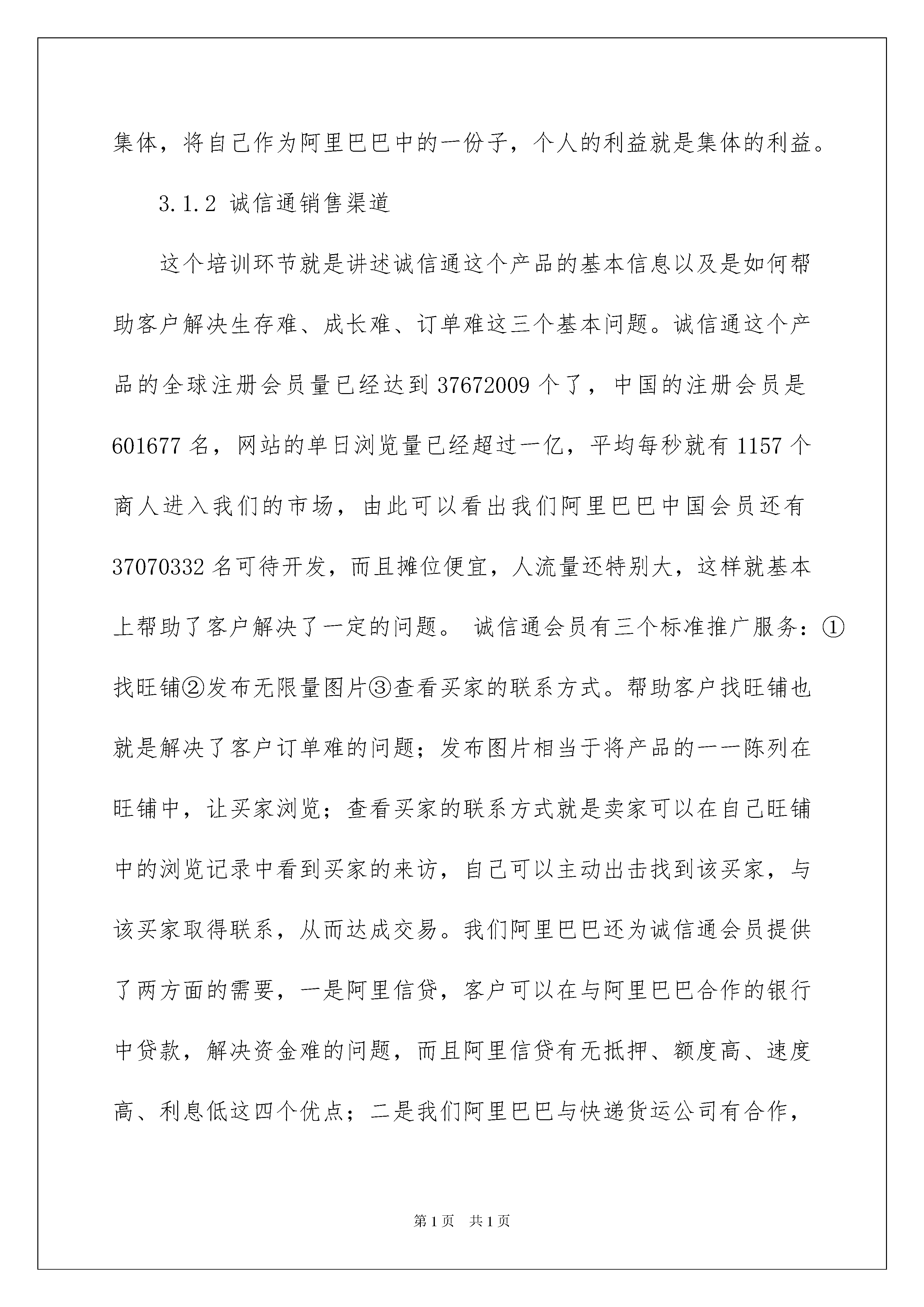 集体，将自己作为阿里巴巴中的一份子，个人的利益就是集体的利益。

3.1.2 诚信通销售渠道

这个培训环节就是讲述诚信通这个产品的基本信息以及是如何帮助客户解决生存难、成长难、订单难这三个基本问题。诚信通这个产品的全球注册会员量已经达到 37672009 个了，中国的注册会员是 601677 名，网站的单日浏览量已经超过一亿，平均每秒就有 1157 个商人进入我们的市场，由此可以看出我们阿里巴巴中国会员还有 37070332 名可待开发，而且摊位便宜，人流量还特别大，这样就基本上帮助了客户解决了一定的问题。 诚信通会员有三个标准推广服务：①找旺铺②发布无限量图片③查看买家的联系方式。帮助客户找旺铺也就是解决了客户订单难的问题；发布图片相当于将产品的一一陈列在旺铺中，让买家浏览；查看买家的联系方式就是卖家可以在自己旺铺中的浏览记录中看到买家的来访，自己可以主动出击找到该买家，与该买家取得联系，从而达成交易。我们阿里巴巴还为诚信通会员提供了两方面的需要，一是阿里信贷，客户可以在与阿里巴巴合作的银行中贷款，解决资金难的问题，而且阿里信贷有无抵押、额度高、速度高、利息低这四个优点；二是我们阿里巴巴与快递货运公司有合作，

第 1 页 共 1 页